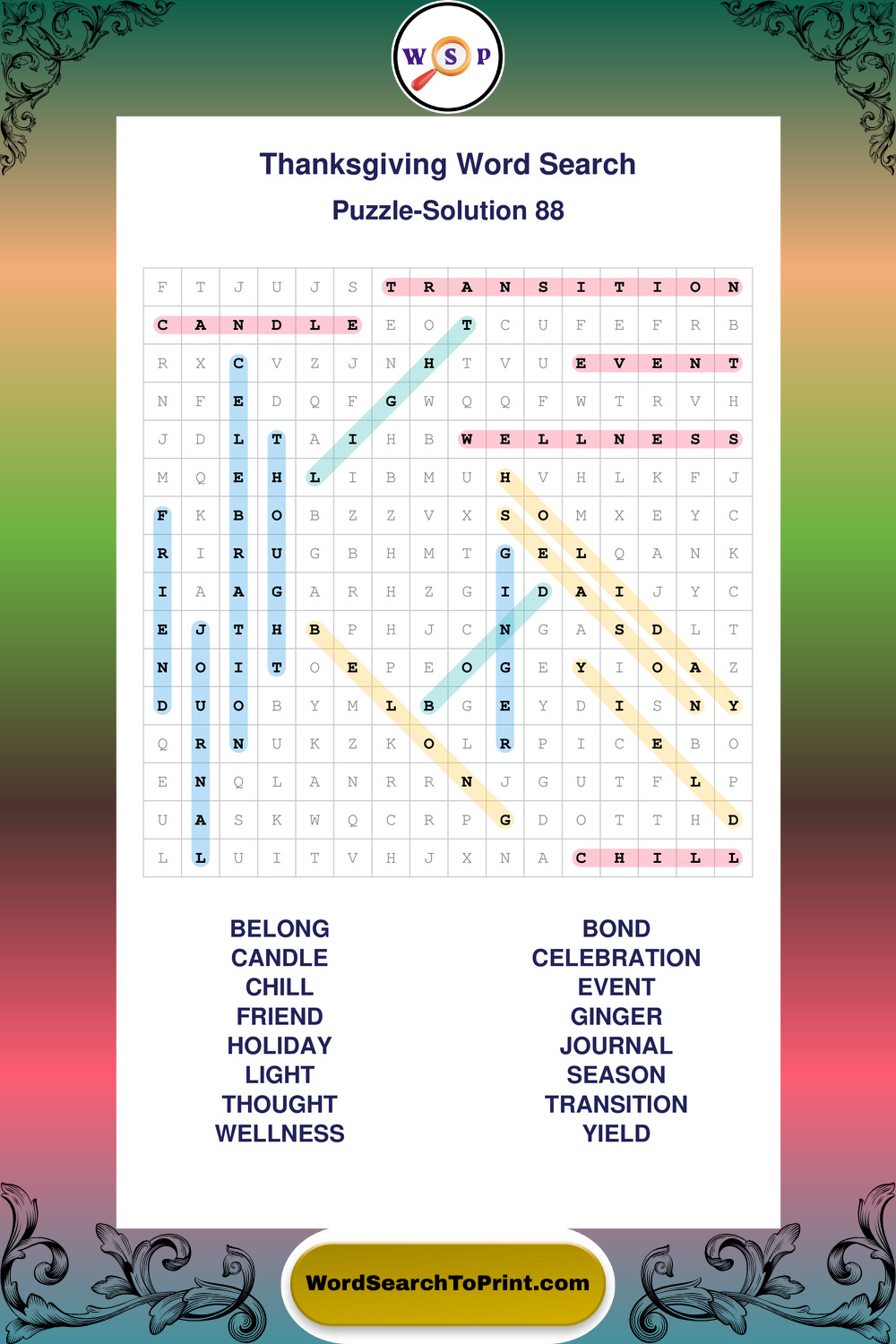 W S P

Thanksgiving Word Search
Puzzle-Solution 88

| F | T | J | U | J | S | T | R | A | N | S | I | T | I | O | N |
|---|---|---|---|---|---|---|---|---|---|---|---|---|---|---|---|
| C | A | N | D | L | E | E | O | T | C | U | F | E | F | R | B |
| R | X | C | V | Z | J | N | H | T | V | U | E | V | E | N | T |
| N | F | E | D | Q | F | G | W | Q | Q | F | W | T | R | V | H |
| J | D | L | T | A | I | H | B | W | E | L | L | N | E | S | S |
| M | Q | E | H | L | I | B | M | U | H | V | H | L | K | F | J |
| F | K | B | O | B | Z | Z | V | X | S | O | M | X | E | Y | C |
| R | I | R | U | G | B | H | M | T | G | E | L | Q | A | N | K |
| I | A | A | G | A | R | H | Z | G | I | D | A | I | J | Y | C |
| E | J | T | H | B | P | H | J | C | N | G | A | S | D | L | T |
| N | O | I | T | O | E | P | E | O | G | E | Y | I | O | A | Z |
| D | U | O | B | Y | M | L | B | G | E | Y | D | I | S | N | Y |
| Q | R | N | U | K | Z | K | O | L | R | P | I | C | E | B | O |
| E | N | Q | L | A | N | R | R | N | J | G | U | T | F | L | P |
| U | A | S | K | W | Q | C | R | P | G | D | O | T | T | H | D |
| L | L | U | I | T | V | H | J | X | N | A | C | H | I | L | L |

BELONG
CANDLE
CHILL
FRIEND
HOLIDAY
LIGHT
THOUGHT
WELLNESS

BOND
CELEBRATION
EVENT
GINGER
JOURNAL
SEASON
TRANSITION
YIELD

WordSearchToPrint.com